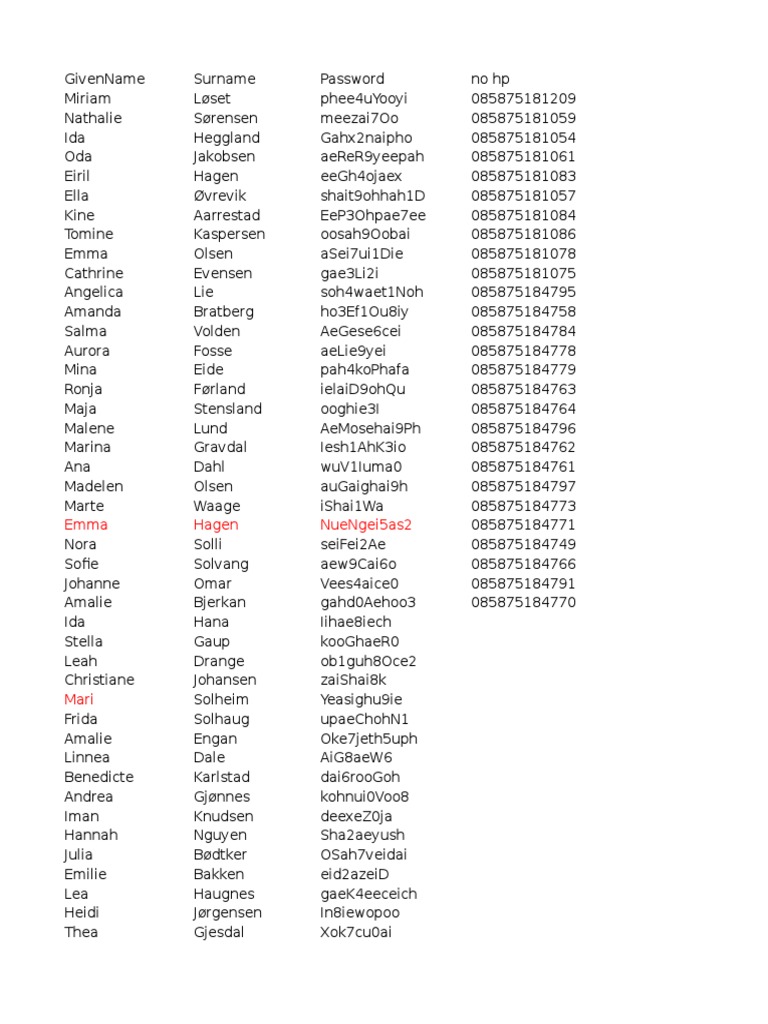 | GivenName | Surname | Password | no hp |
|---|---|---|---|
| Miriam | Løset | phee4uYooyi | 085875181209 |
| Nathalie | Sørensen | meezai7Oo | 085875181059 |
| Ida | Heggland | Gahx2naipho | 085875181054 |
| Oda | Jakobsen | aeReR9yeepah | 085875181061 |
| Eiril | Hagen | eeGh4ojaex | 085875181083 |
| Ella | Øvrevik | shait9ohhah1D | 085875181057 |
| Kine | Aarrestad | EeP3Ohpae7ee | 085875181084 |
| Tomine | Kaspersen | oosah9Oobai | 085875181086 |
| Emma | Olsen | aSei7ui1Die | 085875181078 |
| Cathrine | Evensen | gae3Li2i | 085875181075 |
| Angelica | Lie | soh4waet1Noh | 085875184795 |
| Amanda | Bratberg | ho3Ef1Ou8iy | 085875184758 |
| Salma | Volden | AeGese6cei | 085875184784 |
| Aurora | Fosse | aeLie9yei | 085875184778 |
| Mina | Eide | pah4koPhafa | 085875184779 |
| Ronja | Førland | ielaiD9ohQu | 085875184763 |
| Maja | Stensland | ooghie3I | 085875184764 |
| Malene | Lund | AeMosehai9Ph | 085875184796 |
| Marina | Gravdal | Iesh1AhK3io | 085875184762 |
| Ana | Dahl | wuV1Iuma0 | 085875184761 |
| Madelen | Olsen | auGaighai9h | 085875184797 |
| Marte | Waage | iShai1Wa | 085875184773 |
| Emma | Hagen | NueNgei5as2 | 085875184771 |
| Nora | Solli | seiFei2Ae | 085875184749 |
| Sofie | Solvang | aew9Cai6o | 085875184766 |
| Johanne | Omar | Vees4aice0 | 085875184791 |
| Amalie | Bjerkan | gahd0Aehoo3 | 085875184770 |
| Ida | Hana | Iihae8iech | |
| Stella | Gaup | kooGhaeR0 | |
| Leah | Drange | ob1guh8Oce2 | |
| Christiane | Johansen | zaiShai8k | |
| Mari | Solheim | Yeasighu9ie | |
| Frida | Solhaug | upaeChohN1 | |
| Amalie | Engan | Oke7jeth5uph | |
| Linnea | Dale | AiG8aeW6 | |
| Benedicte | Karlstad | dai6rooGoh | |
| Andrea | Gjønnes | kohnui0Voo8 | |
| Iman | Knudsen | deexeZ0ja | |
| Hannah | Nguyen | Sha2aeyush | |
| Julia | Bødtker | OSah7veidai | |
| Emilie | Bakken | eid2azeiD | |
| Lea | Haugnes | gaeK4eeceich | |
| Heidi | Jørgensen | In8iewopoo | |
| Thea | Gjesdal | Xok7cu0ai | |